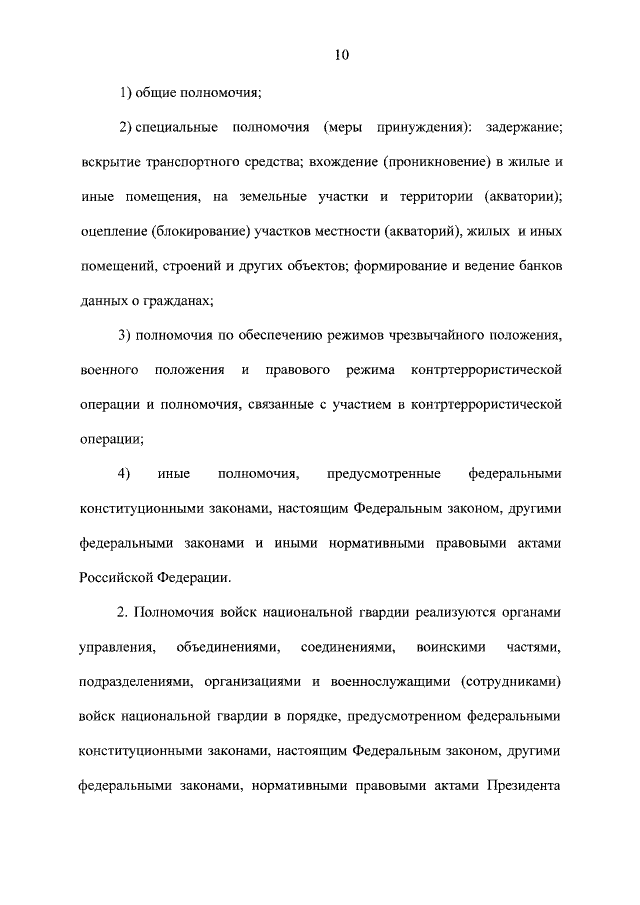 10

1) общие полномочия;

2) специальные полномочия (меры принуждения): задержание; вскрытие транспортного средства; вхождение (проникновение) в жилые и иные помещения, на земельные участки и территории (акватории); оцепление (блокирование) участков местности (акваторий), жилых и иных помещений, строений и других объектов; формирование и ведение банков данных о гражданах;

3) полномочия по обеспечению режимов чрезвычайного положения, военного положения и правового режима контртеррористической операции и полномочия, связанные с участием в контртеррористической операции;

4) иные полномочия, предусмотренные федеральными конституционными законами, настоящим Федеральным законом, другими федеральными законами и иными нормативными правовыми актами Российской Федерации.

2. Полномочия войск национальной гвардии реализуются органами управления, объединениями, соединениями, воинскими частями, подразделениями, организациями и военнослужащими (сотрудниками) войск национальной гвардии в порядке, предусмотренном федеральными конституционными законами, настоящим Федеральным законом, другими федеральными законами, нормативными правовыми актами Президента